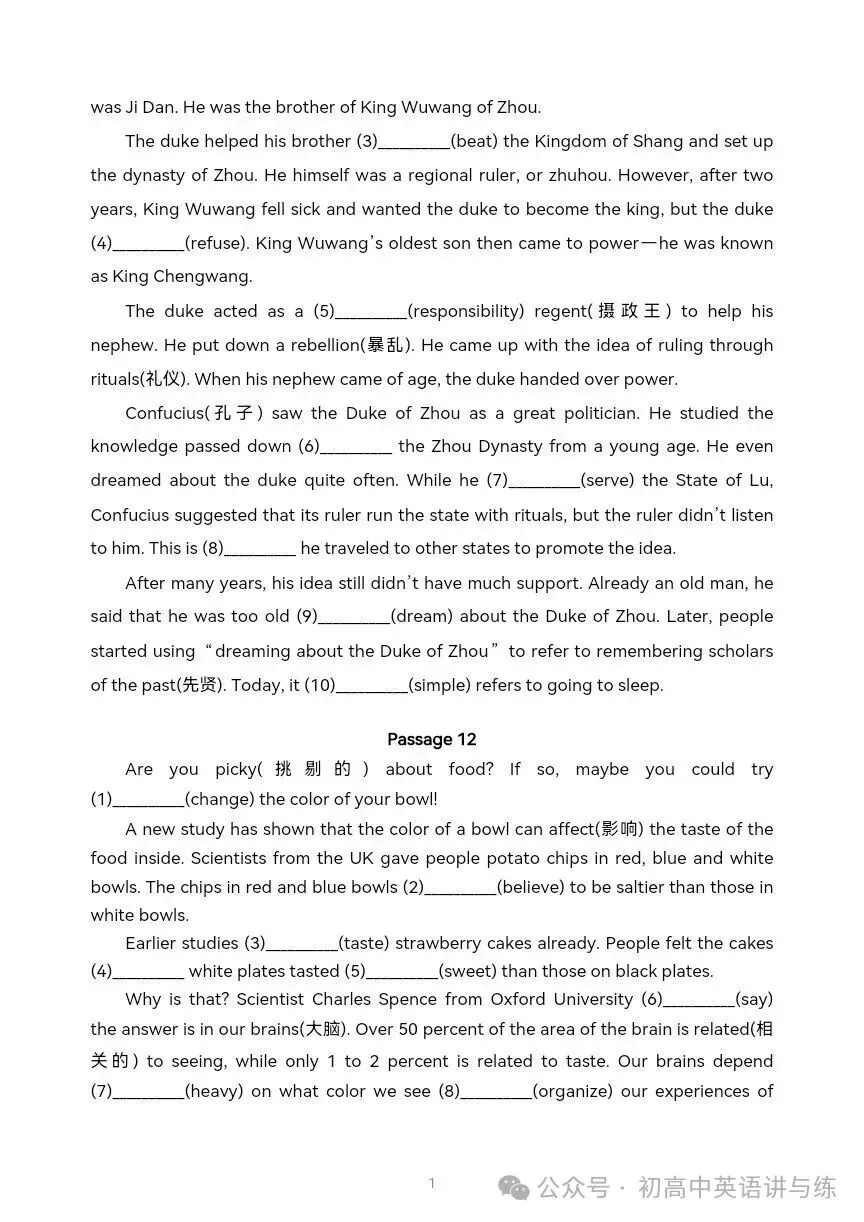 was Ji Dan. He was the brother of King Wuwang of Zhou.

The duke helped his brother (3)________(beat) the Kingdom of Shang and set up the dynasty of Zhou. He himself was a regional ruler, or zhuhou. However, after two years, King Wuwang fell sick and wanted the duke to become the king, but the duke (4)________(refuse). King Wuwang's oldest son then came to power—he was known as King Chengwang.

The duke acted as a (5)________(responsibility) regent(摄政王) to help his nephew. He put down a rebellion(暴乱). He came up with the idea of ruling through rituals(礼仪). When his nephew came of age, the duke handed over power.

Confucius(孔子) saw the Duke of Zhou as a great politician. He studied the knowledge passed down (6)________ the Zhou Dynasty from a young age. He even dreamed about the duke quite often. While he (7)________(serve) the State of Lu, Confucius suggested that its ruler run the state with rituals, but the ruler didn't listen to him. This is (8)________ he traveled to other states to promote the idea.

After many years, his idea still didn't have much support. Already an old man, he said that he was too old (9)________(dream) about the Duke of Zhou. Later, people started using "dreaming about the Duke of Zhou" to refer to remembering scholars of the past(先贤). Today, it (10)________(simple) refers to going to sleep.

Passage 12

Are you picky(挑剔的) about food? If so, maybe you could try (1)________(change) the color of your bowl!

A new study has shown that the color of a bowl can affect(影响) the taste of the food inside. Scientists from the UK gave people potato chips in red, blue and white bowls. The chips in red and blue bowls (2)________(believe) to be saltier than those in white bowls.

Earlier studies (3)________(taste) strawberry cakes already. People felt the cakes (4)________ white plates tasted (5)________(sweet) than those on black plates.

Why is that? Scientist Charles Spence from Oxford University (6)________(say) the answer is in our brains(大脑). Over 50 percent of the area of the brain is related(相关的) to seeing, while only 1 to 2 percent is related to taste. Our brains depend (7)________(heavy) on what color we see (8)________(organize) our experiences of

1

公众号 · 初高中英语讲与练